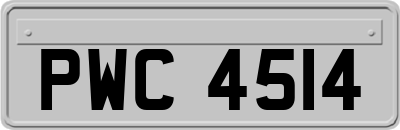 PWC 4514